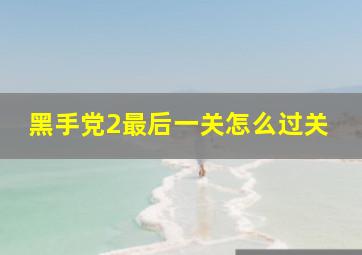 黑手党2最后一关怎么过关